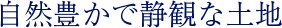 自然豊かで静観な土地